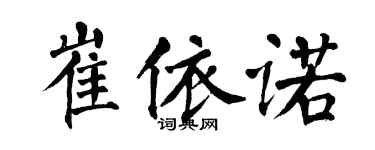 崔依诺
词典网